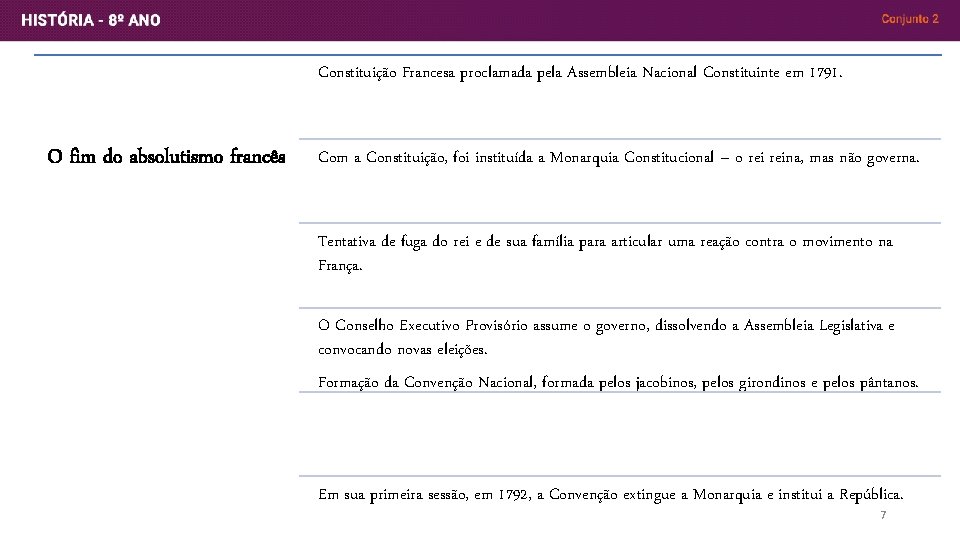 HISTÓRIA - 8º ANO

Conjunto 2

O fim do absolutismo francês

Constituição Francesa proclamada pela Assembleia Nacional Constituinte em 1791.

Com a Constituição, foi instituída a Monarquia Constitucional – o rei reina, mas não governa.

Tentativa de fuga do rei e de sua família para articular uma reação contra o movimento na França.

O Conselho Executivo Provisório assume o governo, dissolvendo a Assembleia Legislativa e convocando novas eleições.

Formação da Convenção Nacional, formada pelos jacobinos, pelos girondinos e pelos pântanos.

Em sua primeira sessão, em 1792, a Convenção extingue a Monarquia e institui a República.

7